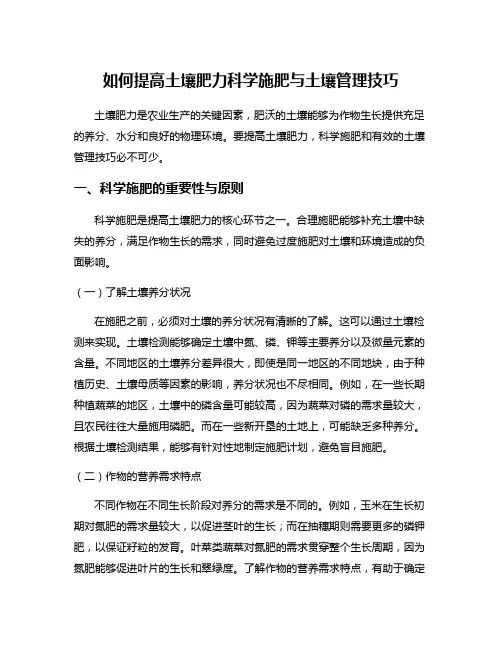 如何提高土壤肥力科学施肥与土壤管理技巧

土壤肥力是农业生产的关键因素，肥沃的土壤能够为作物生长提供充足的养分、水分和良好的物理环境。要提高土壤肥力，科学施肥和有效的土壤管理技巧必不可少。

一、科学施肥的重要性与原则

科学施肥是提高土壤肥力的核心环节之一。合理施肥能够补充土壤中缺失的养分，满足作物生长的需求，同时避免过度施肥对土壤和环境造成的负面影响。

（一）了解土壤养分状况

在施肥之前，必须对土壤的养分状况有清晰的了解。这可以通过土壤检测来实现。土壤检测能够确定土壤中氮、磷、钾等主要养分以及微量元素的含量。不同地区的土壤养分差异很大，即使是同一地区的不同地块，由于种植历史、土壤母质等因素的影响，养分状况也不尽相同。例如，在一些长期种植蔬菜的地区，土壤中的磷含量可能较高，因为蔬菜对磷的需求量较大，且农民往往大量施用磷肥。而在一些新开垦的土地上，可能缺乏多种养分。根据土壤检测结果，能够有针对性地制定施肥计划，避免盲目施肥。

（二）作物的营养需求特点

不同作物在不同生长阶段对养分的需求是不同的。例如，玉米在生长初期对氮肥的需求量较大，以促进茎叶的生长；而在抽穗期则需要更多的磷钾肥，以保证籽粒的发育。叶菜类蔬菜对氮肥的需求贯穿整个生长周期，因为氮肥能够促进叶片的生长和翠绿度。了解作物的营养需求特点，有助于确定